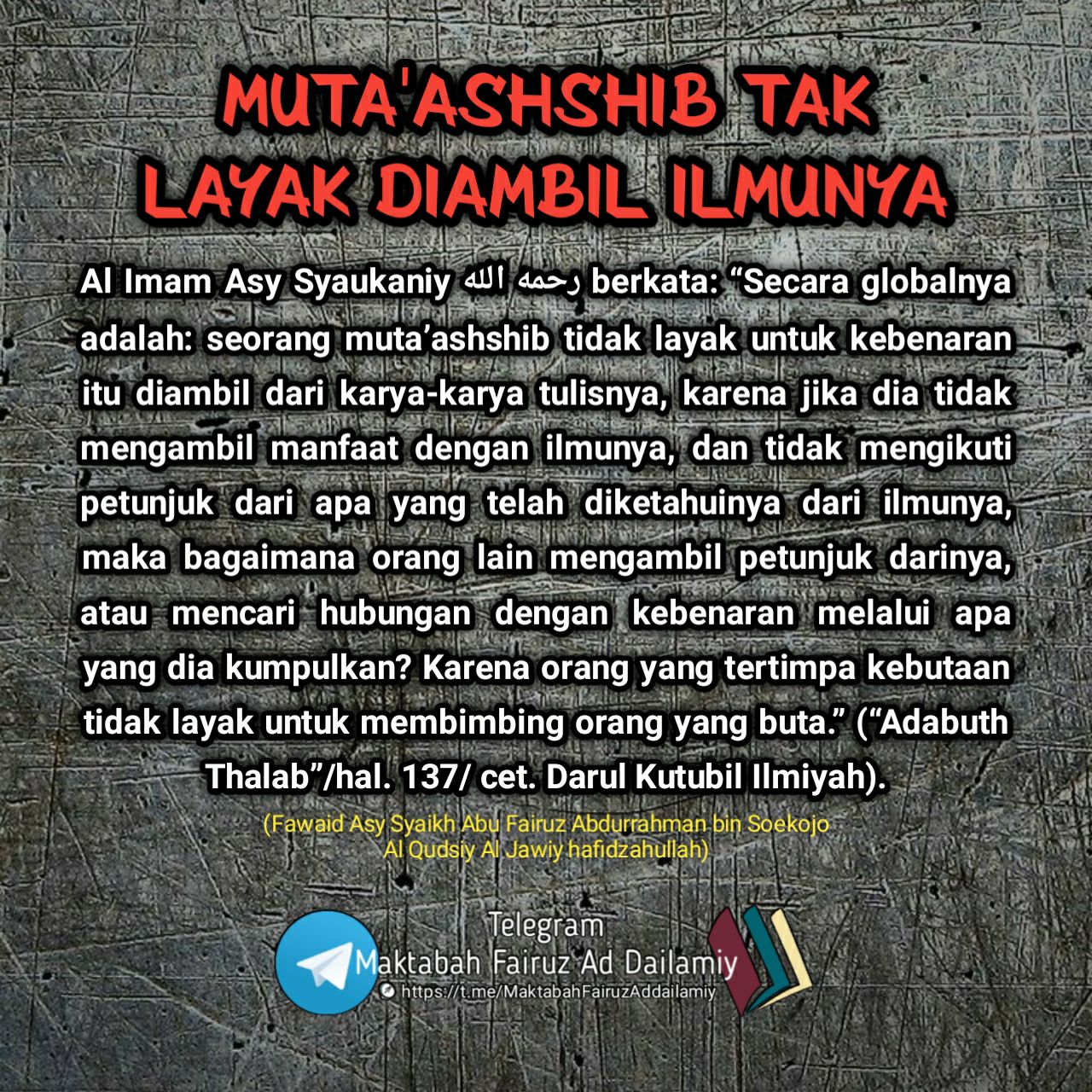 MUTA'ASHSHIB TAK LAYAK DIAMBIL ILMUNYA

Al Imam Asy Syaukaniy رحمه الله berkata: "Secara globalnya adalah: seorang muta'ashshib tidak layak untuk kebenaran itu diambil dari karya-karya tulisnya, karena jika dia tidak mengambil manfaat dengan ilmunya, dan tidak mengikuti petunjuk dari apa yang telah diketahuinya dari ilmunya, maka bagaimana orang lain mengambil petunjuk darinya, atau mencari hubungan dengan kebenaran melalui apa yang dia kumpulkan? Karena orang yang tertimpa kebutaan tidak layak untuk membimbing orang yang buta." ("Adabuth Thalab"/hal. 137/ cet. Darul Kutubil Ilmiyah).

(Fawaid Asy Syaikh Abu Fairuz Abdurrahman bin Soekojo Al Qudsiy Al Jawiy hafidzahullah)

Telegram
Maktabah Fairuz Ad Dailamiy
https://t.me/MaktabahFairuzAddailamiy